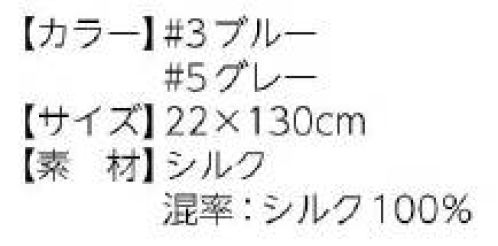 【カラー】#3 ブルー
#5 グレー
【サイズ】22×130cm
【素　材】シルク
混率：シルク100%